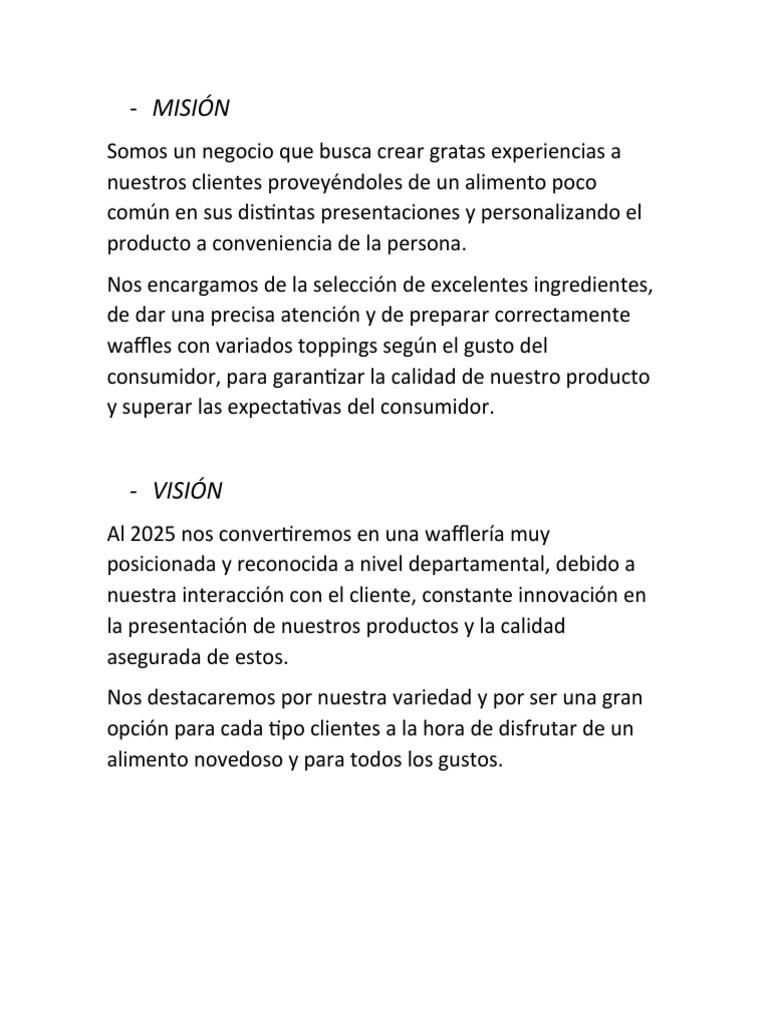 - MISIÓN

Somos un negocio que busca crear gratas experiencias a nuestros clientes proveyéndoles de un alimento poco común en sus distintas presentaciones y personalizando el producto a conveniencia de la persona.

Nos encargamos de la selección de excelentes ingredientes, de dar una precisa atención y de preparar correctamente waffles con variados toppings según el gusto del consumidor, para garantizar la calidad de nuestro producto y superar las expectativas del consumidor.

- VISIÓN

Al 2025 nos convertiremos en una wafflería muy posicionada y reconocida a nivel departamental, debido a nuestra interacción con el cliente, constante innovación en la presentación de nuestros productos y la calidad asegurada de estos.

Nos destacaremos por nuestra variedad y por ser una gran opción para cada tipo clientes a la hora de disfrutar de un alimento novedoso y para todos los gustos.